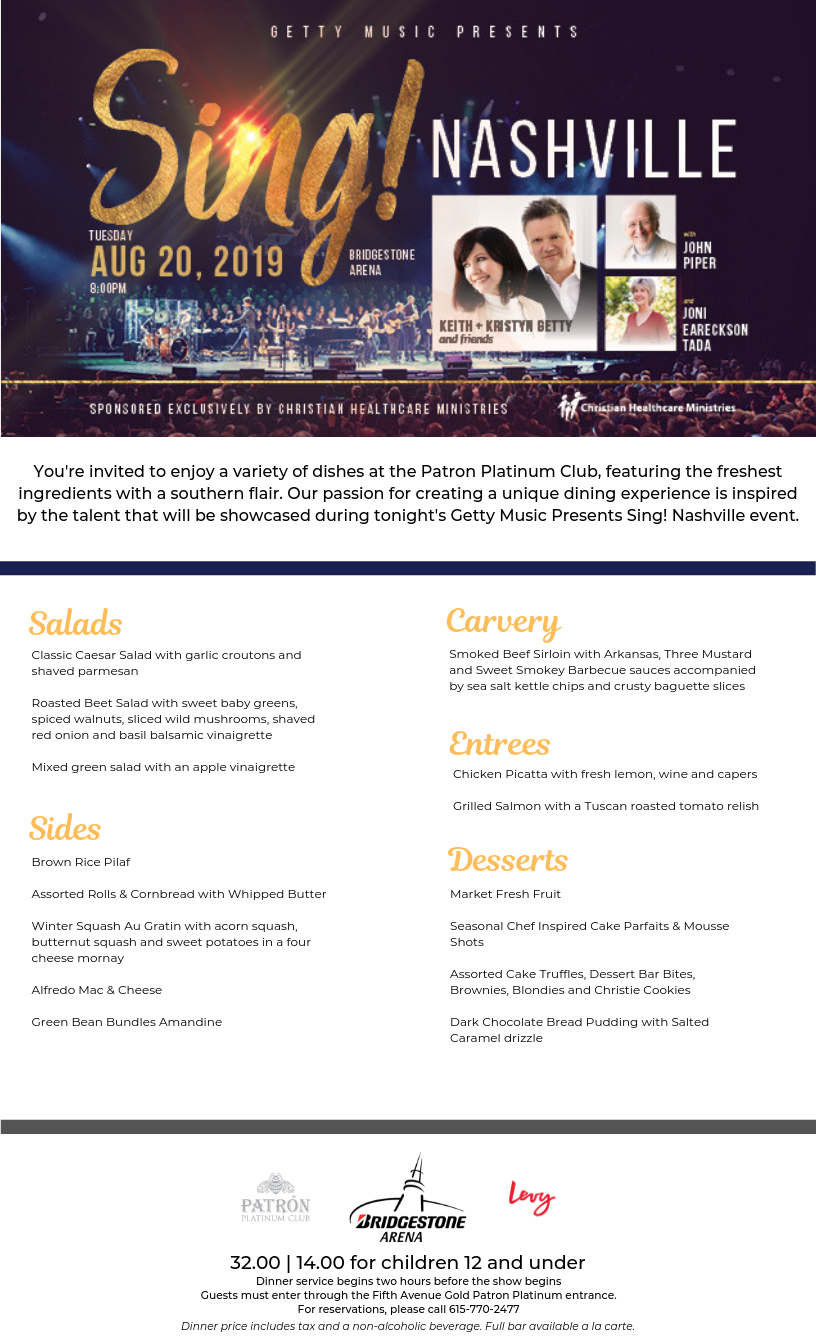 GETTY MUSIC PRESENTS

Sing! NASHVILLE

TUESDAY
AUG 20, 2019
8:00PM

BRIDGESTONE ARENA

KEITH + KRISTYN GETTY and friends

with JOHN PIPER

and JONI EARECKSON TADA

SPONSORED EXCLUSIVELY BY CHRISTIAN HEALTHCARE MINISTRIES

Christian Healthcare Ministries

You're invited to enjoy a variety of dishes at the Patron Platinum Club, featuring the freshest ingredients with a southern flair. Our passion for creating a unique dining experience is inspired by the talent that will be showcased during tonight's Getty Music Presents Sing! Nashville event.

Salads

Classic Caesar Salad with garlic croutons and shaved parmesan

Roasted Beet Salad with sweet baby greens, spiced walnuts, sliced wild mushrooms, shaved red onion and basil balsamic vinaigrette

Mixed green salad with an apple vinaigrette

Sides

Brown Rice Pilaf

Assorted Rolls & Cornbread with Whipped Butter

Winter Squash Au Gratin with acorn squash, butternut squash and sweet potatoes in a four cheese mornay

Alfredo Mac & Cheese

Green Bean Bundles Amandine

Carvery

Smoked Beef Sirloin with Arkansas, Three Mustard and Sweet Smokey Barbecue sauces accompanied by sea salt kettle chips and crusty baguette slices

Entrees

Chicken Picatta with fresh lemon, wine and capers

Grilled Salmon with a Tuscan roasted tomato relish

Desserts

Market Fresh Fruit

Seasonal Chef Inspired Cake Parfaits & Mousse Shots

Assorted Cake Truffles, Dessert Bar Bites, Brownies, Blondies and Christie Cookies

Dark Chocolate Bread Pudding with Salted Caramel drizzle

PATRÓN PLATINUM CLUB

BRIDGESTONE ARENA

Levy

32.00 | 14.00 for children 12 and under
Dinner service begins two hours before the show begins
Guests must enter through the Fifth Avenue Gold Patron Platinum entrance.
For reservations, please call 615-770-2477
Dinner price includes tax and a non-alcoholic beverage. Full bar available a la carte.